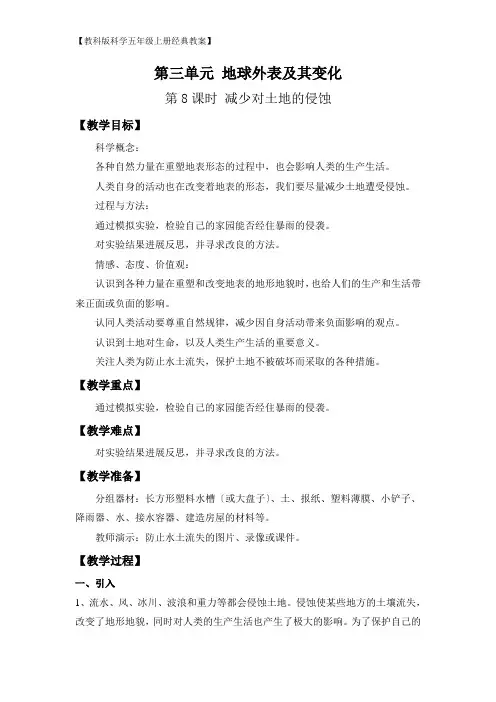 【教科版科学五年级上册经典教案】

第三单元 地球外表及其变化

第 8 课时 减少对土地的侵蚀

【教学目标】

科学概念：

各种自然力量在重塑地表形态的过程中，也会影响人类的生产生活。

人类自身的活动也在改变着地表的形态，我们要尽量减少土地遭受侵蚀。

过程与方法：

通过模拟实验，检验自己的家园能否经住暴雨的侵袭。

对实验结果进展反思，并寻求改良的方法。

情感、态度、价值观：

认识到各种力量在重塑和改变地表的地形地貌时，也给人们的生产和生活带来正面或负面的影响。

认同人类活动要尊重自然规律，减少因自身活动带来负面影响的观点。

认识到土地对生命，以及人类生产生活的重要意义。

关注人类为防止水土流失，保护土地不被破坏而采取的各种措施。

【教学重点】

通过模拟实验，检验自己的家园能否经住暴雨的侵袭。

【教学难点】

对实验结果进展反思，并寻求改良的方法。

【教学准备】

分组器材：长方形塑料水槽（或大盘子）、土、报纸、塑料薄膜、小铲子、降雨器、水、接水容器、建造房屋的材料等。

教师演示：防止水土流失的图片、录像或课件。

【教学过程】

一、引入

1、流水、风、冰川、波浪和重力等都会侵蚀土地。侵蚀使某些地方的土壤流失，改变了地形地貌，同时对人类的生产生活也产生了极大的影响。为了保护自己的